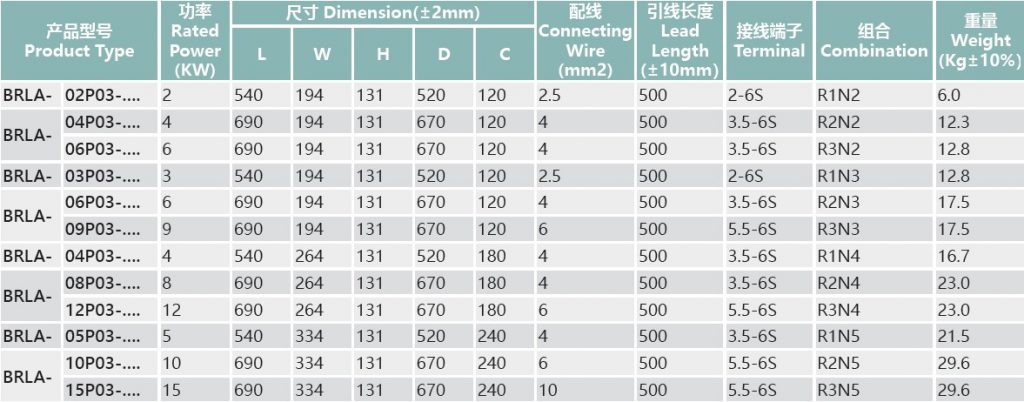 | 产品型号 Product Type | | 功率 Rated Power (KW) | 尺寸 Dimension(±2mm) L | W | H | D | C | 配线 Connecting Wire (mm2) | 引线长度 Lead Length (±10mm) | 接线端子 Terminal | 组合 Combination | 重量 Weight (Kg±10%) |
|---|---|---|---|---|---|---|---|---|---|---|---|---|
| BRLA- | 02P03-.... | 2 | 540 | 194 | 131 | 520 | 120 | 2.5 | 500 | 2-6S | R1N2 | 6.0 |
| BRLA- | 04P03-.... | 4 | 690 | 194 | 131 | 670 | 120 | 4 | 500 | 3.5-6S | R2N2 | 12.3 |
| | 06P03-.... | 6 | 690 | 194 | 131 | 670 | 120 | 4 | 500 | 3.5-6S | R3N2 | 12.8 |
| BRLA- | 03P03-.... | 3 | 540 | 194 | 131 | 520 | 120 | 2.5 | 500 | 2-6S | R1N3 | 12.8 |
| BRLA- | 06P03-.... | 6 | 690 | 194 | 131 | 670 | 120 | 4 | 500 | 3.5-6S | R2N3 | 17.5 |
| | 09P03-.... | 9 | 690 | 194 | 131 | 670 | 120 | 6 | 500 | 5.5-6S | R3N3 | 17.5 |
| BRLA- | 04P03-.... | 4 | 540 | 264 | 131 | 520 | 180 | 4 | 500 | 3.5-6S | R1N4 | 16.7 |
| BRLA- | 08P03-.... | 8 | 690 | 264 | 131 | 670 | 180 | 4 | 500 | 3.5-6S | R2N4 | 23.0 |
| | 12P03-.... | 12 | 690 | 264 | 131 | 670 | 180 | 6 | 500 | 5.5-6S | R3N4 | 23.0 |
| BRLA- | 05P03-.... | 5 | 540 | 334 | 131 | 520 | 240 | 4 | 500 | 3.5-6S | R1N5 | 21.5 |
| BRLA- | 10P03-.... | 10 | 690 | 334 | 131 | 670 | 240 | 6 | 500 | 5.5-6S | R2N5 | 29.6 |
| | 15P03-.... | 15 | 690 | 334 | 131 | 670 | 240 | 10 | 500 | 5.5-6S | R3N5 | 29.6 |